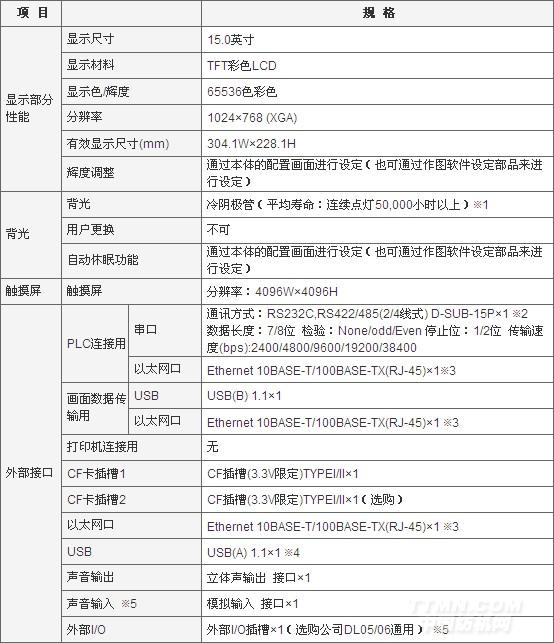 | 项 目 | | | 规 格 |
|---|---|---|---|
| 显示部分性能 | 显示尺寸 | | 15.0英寸 |
| | 显示材料 | | TFT彩色LCD |
| | 显示色/辉度 | | 65536色彩色 |
| | 分辨率 | | 1024×768 (XGA) |
| | 有效显示尺寸(mm) | | 304.1W×228.1H |
| | 辉度调整 | | 通过本体的配置画面进行设定（也可通过作图软件设定部品来进行设定） |
| 背光 | 背光 | | 冷阴极管（平均寿命：连续点灯50,000小时以上）※1 |
| | 用户更换 | | 不可 |
| | 自动休眠功能 | | 通过本体的配置画面进行设定（也可通过作图软件设定部品来进行设定） |
| 触摸屏 | 触摸屏 | | 分辨率：4096W×4096H |
| 外部接口 | PLC连接用 | 串口 | 通讯方式：RS232C,RS422/485(2/4线式) D-SUB-15P×1 ※2 数据长度：7/8位 检验：None/odd/Even 停止位：1/2位 传输速度(bps):2400/4800/9600/19200/38400 |
| | | 以太网口 | Ethernet 10BASE-T/100BASE-TX(RJ-45)×1※3 |
| | 画面数据传输用 | USB | USB(B) 1.1×1 |
| | | 以太网口 | Ethernet 10BASE-T/100BASE-TX(RJ-45)×1 ※3 |
| | 打印机连接用 | | 无 |
| | CF卡插槽1 | | CF插槽(3.3V限定)TYPEI/II×1 |
| | CF卡插槽2 | | CF插槽(3.3V限定)TYPEI/II×1（选购） |
| | 以太网口 | | Ethernet 10BASE-T/100BASE-TX(RJ-45)×1 ※3 |
| | USB | | USB(A) 1.1×1 ※4 |
| | 声音输出 | | 立体声输出 接口×1 |
| | 声音输入 ※5 | | 模拟输入 接口×1 |
| | 外部I/O | | 外部I/O插槽×1（选购公司DL05/06通用）※5 |

ITMN.COM